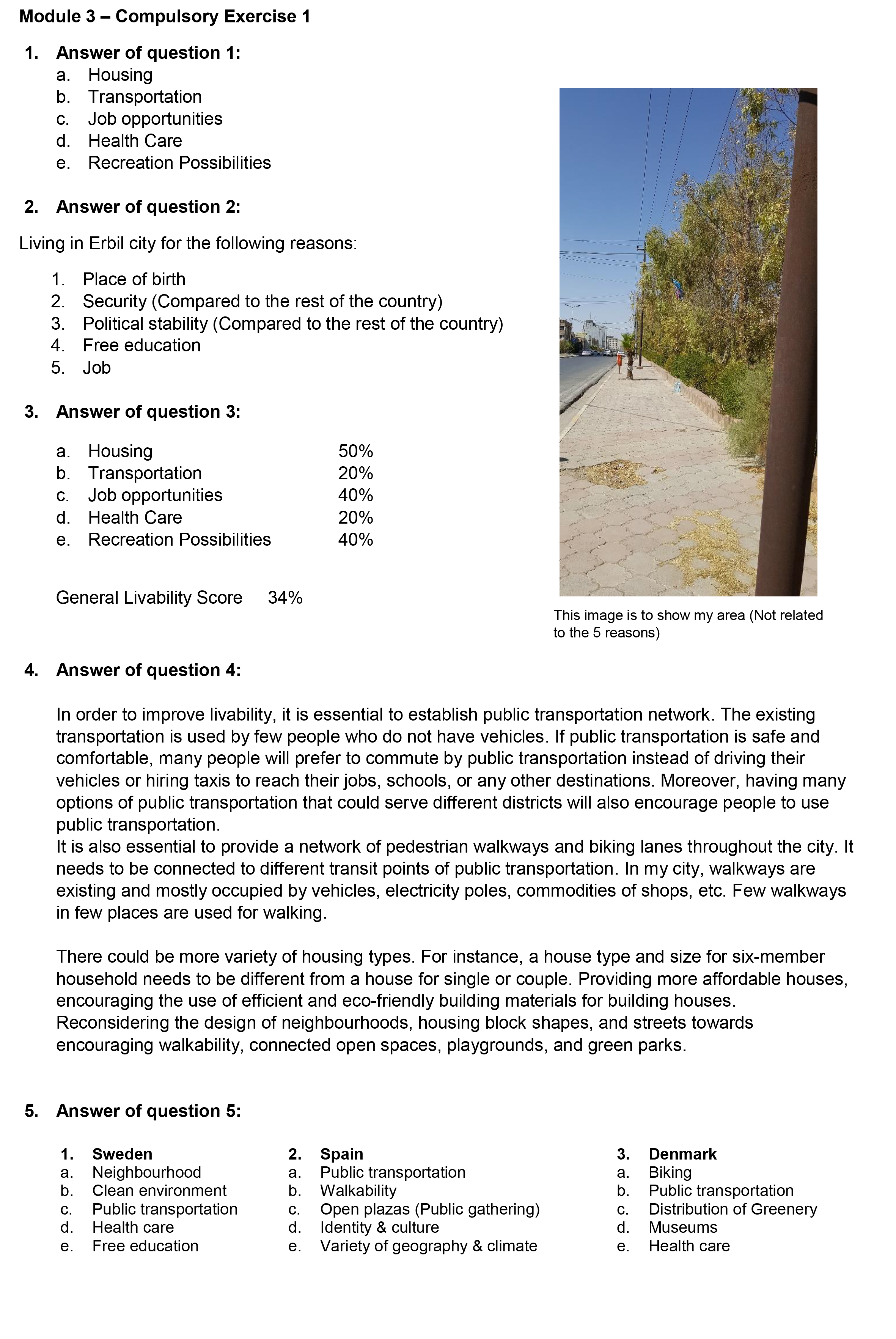 Module 3 – Compulsory Exercise 1

1. Answer of question 1:
a. Housing
b. Transportation
c. Job opportunities
d. Health Care
e. Recreation Possibilities

2. Answer of question 2:

Living in Erbil city for the following reasons:

1. Place of birth
2. Security (Compared to the rest of the country)
3. Political stability (Compared to the rest of the country)
4. Free education
5. Job

3. Answer of question 3:

a. Housing 50%
b. Transportation 20%
c. Job opportunities 40%
d. Health Care 20%
e. Recreation Possibilities 40%

General Livability Score 34%

This image is to show my area (Not related to the 5 reasons)

4. Answer of question 4:

In order to improve livability, it is essential to establish public transportation network. The existing transportation is used by few people who do not have vehicles. If public transportation is safe and comfortable, many people will prefer to commute by public transportation instead of driving their vehicles or hiring taxis to reach their jobs, schools, or any other destinations. Moreover, having many options of public transportation that could serve different districts will also encourage people to use public transportation.
It is also essential to provide a network of pedestrian walkways and biking lanes throughout the city. It needs to be connected to different transit points of public transportation. In my city, walkways are existing and mostly occupied by vehicles, electricity poles, commodities of shops, etc. Few walkways in few places are used for walking.

There could be more variety of housing types. For instance, a house type and size for six-member household needs to be different from a house for single or couple. Providing more affordable houses, encouraging the use of efficient and eco-friendly building materials for building houses. Reconsidering the design of neighbourhoods, housing block shapes, and streets towards encouraging walkability, connected open spaces, playgrounds, and green parks.

5. Answer of question 5:

1. Sweden
a. Neighbourhood
b. Clean environment
c. Public transportation
d. Health care
e. Free education

2. Spain
a. Public transportation
b. Walkability
c. Open plazas (Public gathering)
d. Identity & culture
e. Variety of geography & climate

3. Denmark
a. Biking
b. Public transportation
c. Distribution of Greenery
d. Museums
e. Health care